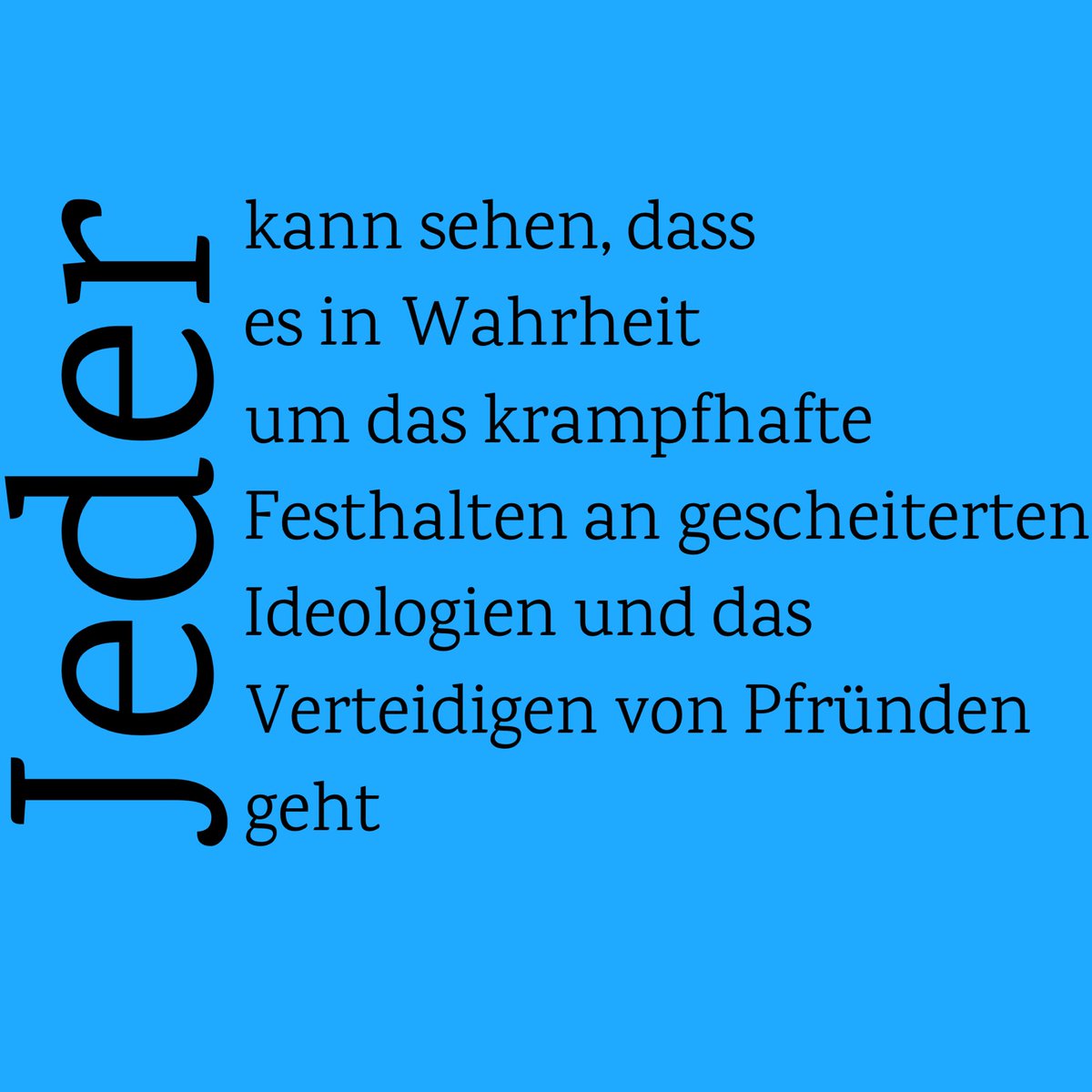 Jeder

kann sehen, dass es in Wahrheit um das krampfhafte Festhalten an gescheiterten Ideologien und das Verteidigen von Pfründen geht